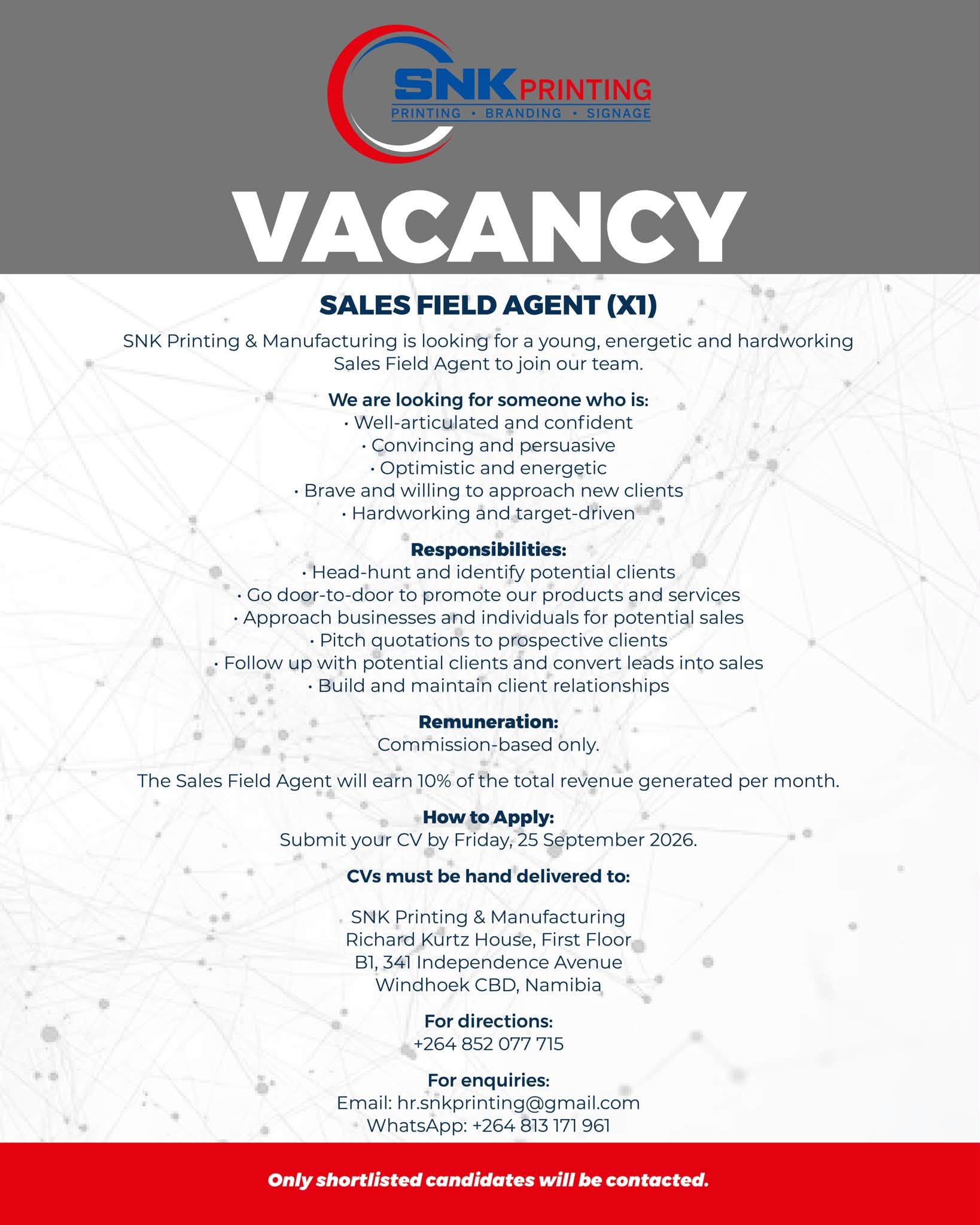 SNK PRINTING
PRINTING • BRANDING • SIGNAGE

VACANCY

SALES FIELD AGENT (X1)

SNK Printing & Manufacturing is looking for a young, energetic and hardworking Sales Field Agent to join our team.

We are looking for someone who is:
• Well-articulated and confident
• Convincing and persuasive
• Optimistic and energetic
• Brave and willing to approach new clients
• Hardworking and target-driven

Responsibilities:
• Head-hunt and identify potential clients
• Go door-to-door to promote our products and services
• Approach businesses and individuals for potential sales
• Pitch quotations to prospective clients
• Follow up with potential clients and convert leads into sales
• Build and maintain client relationships

Remuneration:
Commission-based only.

The Sales Field Agent will earn 10% of the total revenue generated per month.

How to Apply:
Submit your CV by Friday, 25 September 2026.

CVs must be hand delivered to:

SNK Printing & Manufacturing
Richard Kurtz House, First Floor
B1, 341 Independence Avenue
Windhoek CBD, Namibia

For directions:
+264 852 077 715

For enquiries:
Email: hr.snkprinting@gmail.com
WhatsApp: +264 813 171 961

Only shortlisted candidates will be contacted.